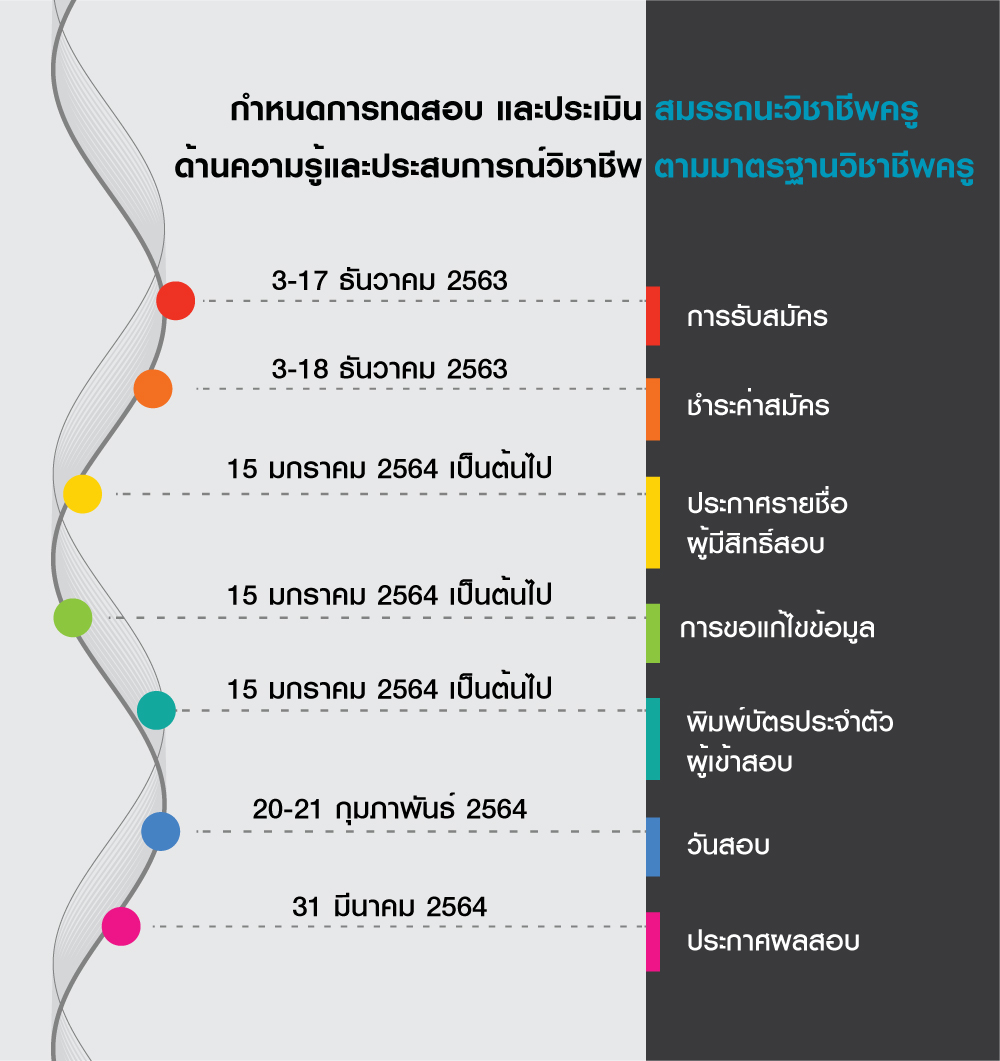 กำหนดการทดสอบ และประเมิน สมรรถนะวิชาชีพครู
ด้านความรู้และประสบการณ์วิชาชีพ ตามมาตรฐานวิชาชีพครู

3-17 ธันวาคม 2563
การรับสมัคร

3-18 ธันวาคม 2563
ชำระค่าสมัคร

15 มกราคม 2564 เป็นต้นไป
ประกาศรายชื่อ ผู้มีสิทธิ์สอบ

15 มกราคม 2564 เป็นต้นไป
การขอแก้ไขข้อมูล

15 มกราคม 2564 เป็นต้นไป
พิมพ์บัตรประจำตัว ผู้เข้าสอบ

20-21 กุมภาพันธ์ 2564
วันสอบ

31 มีนาคม 2564
ประกาศผลสอบ